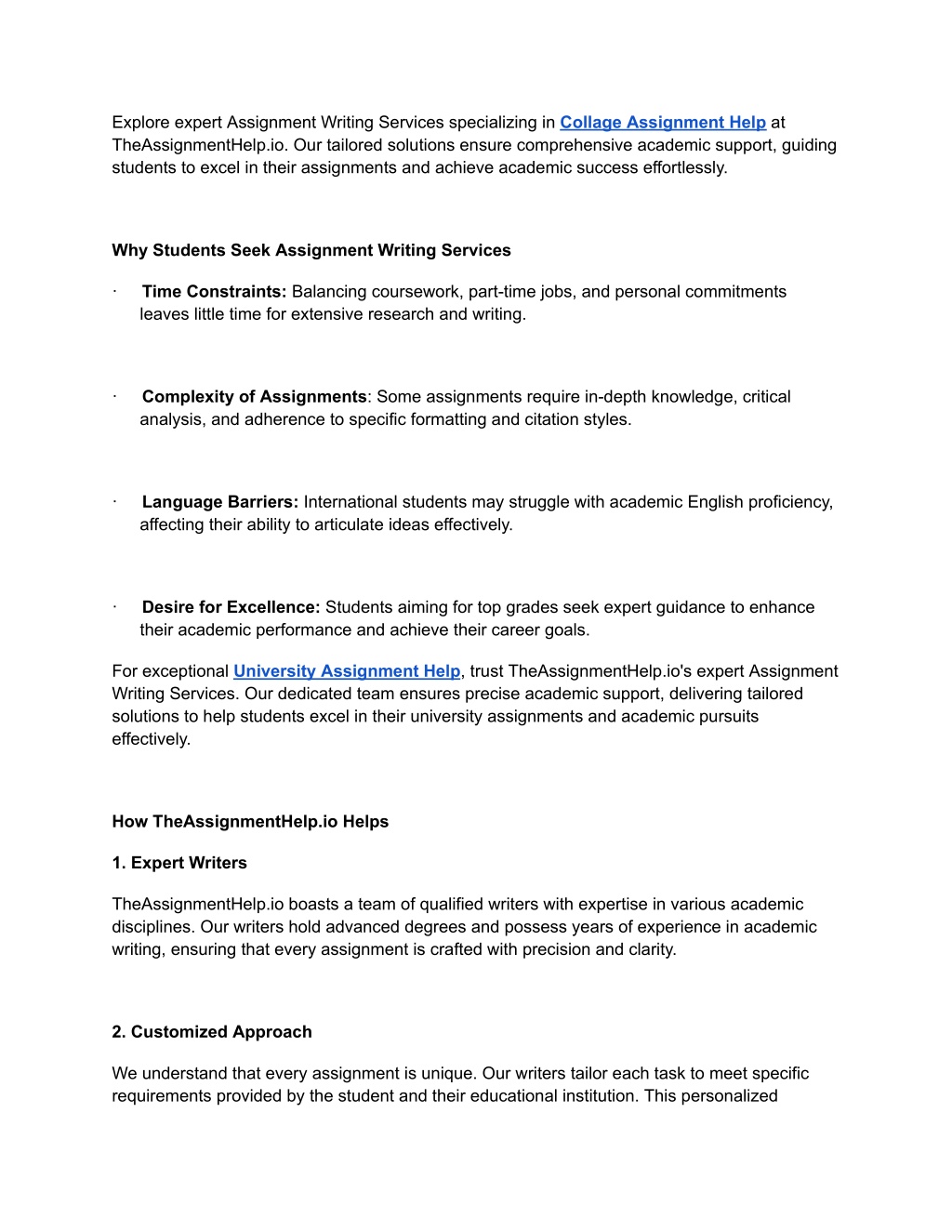 Explore expert Assignment Writing Services specializing in Collage Assignment Help at TheAssignmentHelp.io. Our tailored solutions ensure comprehensive academic support, guiding students to excel in their assignments and achieve academic success effortlessly.

Why Students Seek Assignment Writing Services

· Time Constraints: Balancing coursework, part-time jobs, and personal commitments leaves little time for extensive research and writing.

· Complexity of Assignments: Some assignments require in-depth knowledge, critical analysis, and adherence to specific formatting and citation styles.

· Language Barriers: International students may struggle with academic English proficiency, affecting their ability to articulate ideas effectively.

· Desire for Excellence: Students aiming for top grades seek expert guidance to enhance their academic performance and achieve their career goals.

For exceptional University Assignment Help, trust TheAssignmentHelp.io's expert Assignment Writing Services. Our dedicated team ensures precise academic support, delivering tailored solutions to help students excel in their university assignments and academic pursuits effectively.

How TheAssignmentHelp.io Helps

1. Expert Writers

TheAssignmentHelp.io boasts a team of qualified writers with expertise in various academic disciplines. Our writers hold advanced degrees and possess years of experience in academic writing, ensuring that every assignment is crafted with precision and clarity.

2. Customized Approach

We understand that every assignment is unique. Our writers tailor each task to meet specific requirements provided by the student and their educational institution. This personalized